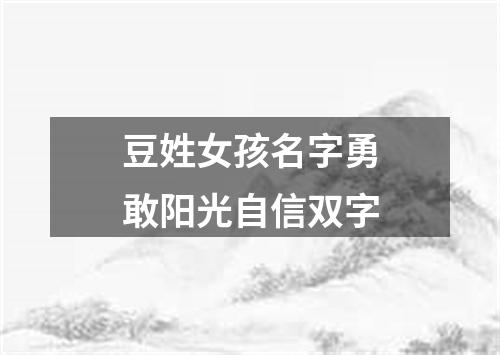 豆姓女孩名字勇敢阳光自信双字